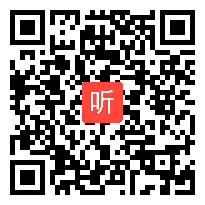 听